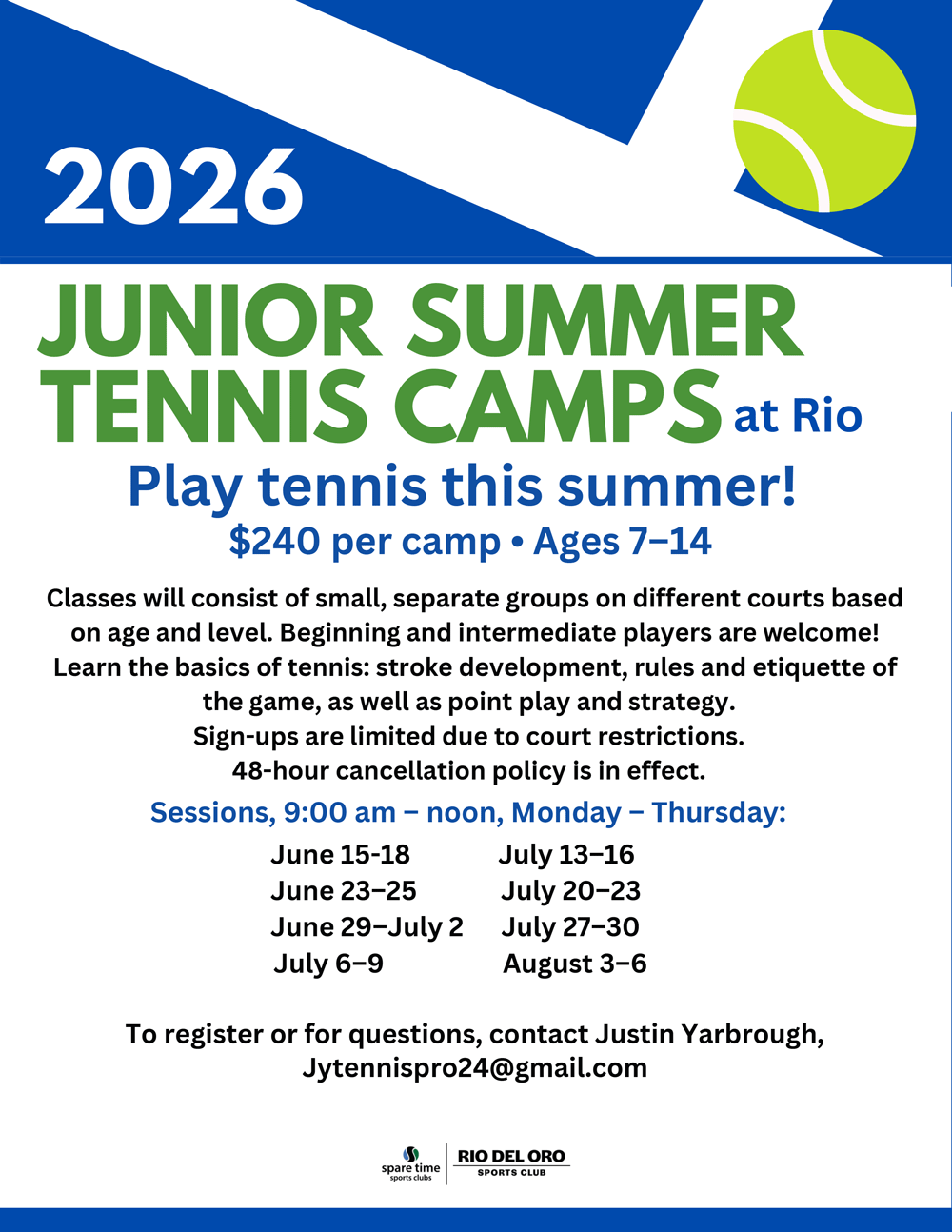 2026

JUNIOR SUMMER TENNIS CAMPS at Rio

Play tennis this summer!

$240 per camp • Ages 7–14

Classes will consist of small, separate groups on different courts based on age and level. Beginning and intermediate players are welcome! Learn the basics of tennis: stroke development, rules and etiquette of the game, as well as point play and strategy. Sign-ups are limited due to court restrictions. 48-hour cancellation policy is in effect.

Sessions, 9:00 am – noon, Monday – Thursday:

June 15-18
June 23–25
June 29–July 2
July 6–9

July 13–16
July 20–23
July 27–30
August 3–6

To register or for questions, contact Justin Yarbrough, Jytennispro24@gmail.com

spare time
sports clubs
RIO DEL ORO
SPORTS CLUB